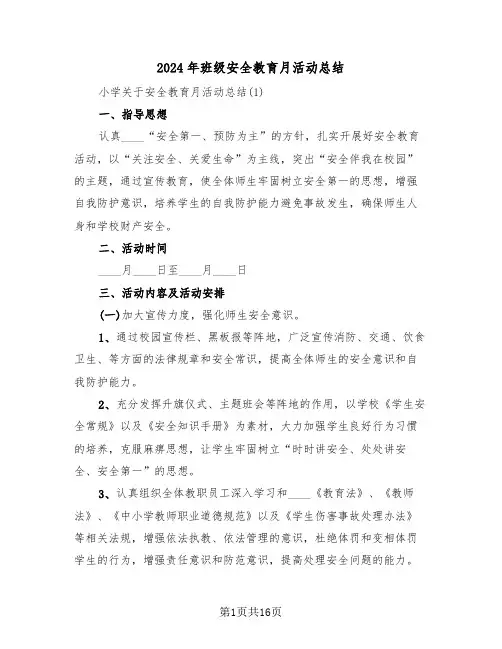 2024年班级安全教育月活动总结

小学关于安全教育月活动总结(1)

一、指导思想

认真____“安全第一、预防为主”的方针，扎实开展好安全教育活动，以“关注安全、关爱生命”为主线，突出“安全伴我在校园”的主题，通过宣传教育，使全体师生牢固树立安全第一的思想，增强自我防护意识，培养学生的自我防护能力避免事故发生，确保师生人身和学校财产安全。

二、活动时间

____月____日至____月____日

三、活动内容及活动安排

(一)加大宣传力度，强化师生安全意识。

1、通过校园宣传栏、黑板报等阵地，广泛宣传消防、交通、饮食卫生、等方面的法律规章和安全常识，提高全体师生的安全意识和自我防护能力。

2、充分发挥升旗仪式、主题班会等阵地的作用，以学校《学生安全常规》以及《安全知识手册》为素材，大力加强学生良好行为习惯的培养，克服麻痹思想，让学生牢固树立“时时讲安全、处处讲安全、安全第一”的思想。

3、认真组织全体教职员工深入学习和____《教育法》、《教师法》、《中小学教师职业道德规范》以及《学生伤害事故处理办法》等相关法规，增强依法执教、依法管理的意识，杜绝体罚和变相体罚学生的行为，增强责任意识和防范意识，提高处理安全问题的能力。

第1页共16页